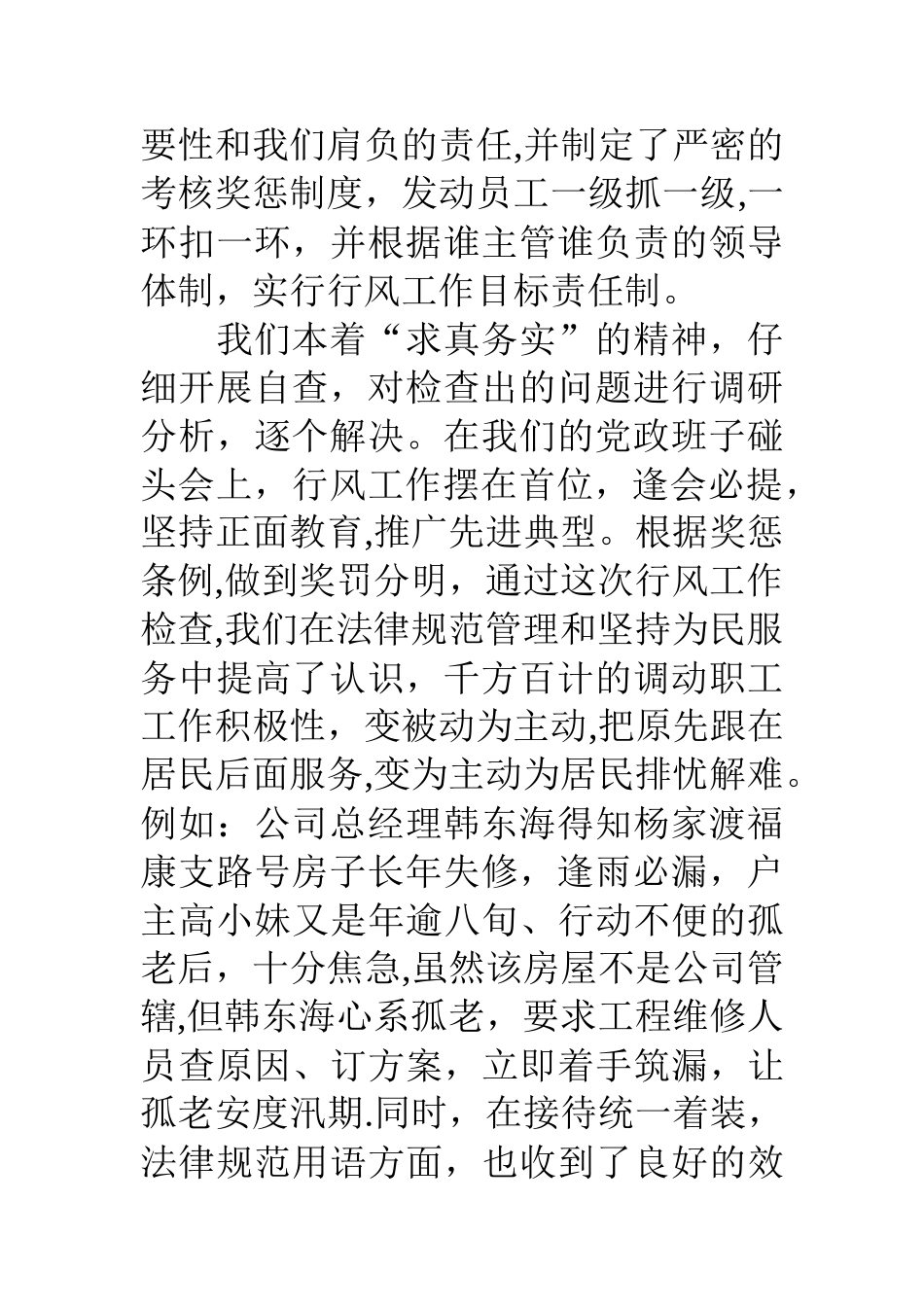 要性和我们肩负的责任,并制定了严密的考核奖惩制度，发动员工一级抓一级,一环扣一环，并根据谁主管谁负责的领导体制，实行行风工作目标责任制。

我们本着“求真务实”的精神，仔细开展自查，对检查出的问题进行调研分析，逐个解决。在我们的党政班子碰头会上，行风工作摆在首位，逢会必提，坚持正面教育,推广先进典型。根据奖惩条例,做到奖罚分明，通过这次行风工作检查,我们在法律规范管理和坚持为民服务中提高了认识，千方百计的调动职工工作积极性，变被动为主动,把原先跟在居民后面服务,变为主动为居民排忧解难。例如：公司总经理韩东海得知杨家渡福康支路号房子长年失修，逢雨必漏，户主高小妹又是年逾八旬、行动不便的孤老后，十分焦急,虽然该房屋不是公司管辖,但韩东海心系孤老，要求工程维修人员查原因、订方案，立即着手筑漏，让孤老安度汛期.同时，在接待统一着装，法律规范用语方面，也收到了良好的效